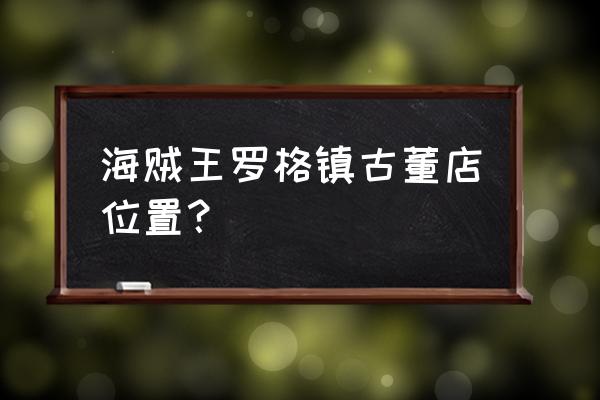 海贼王罗格镇古董店位置？